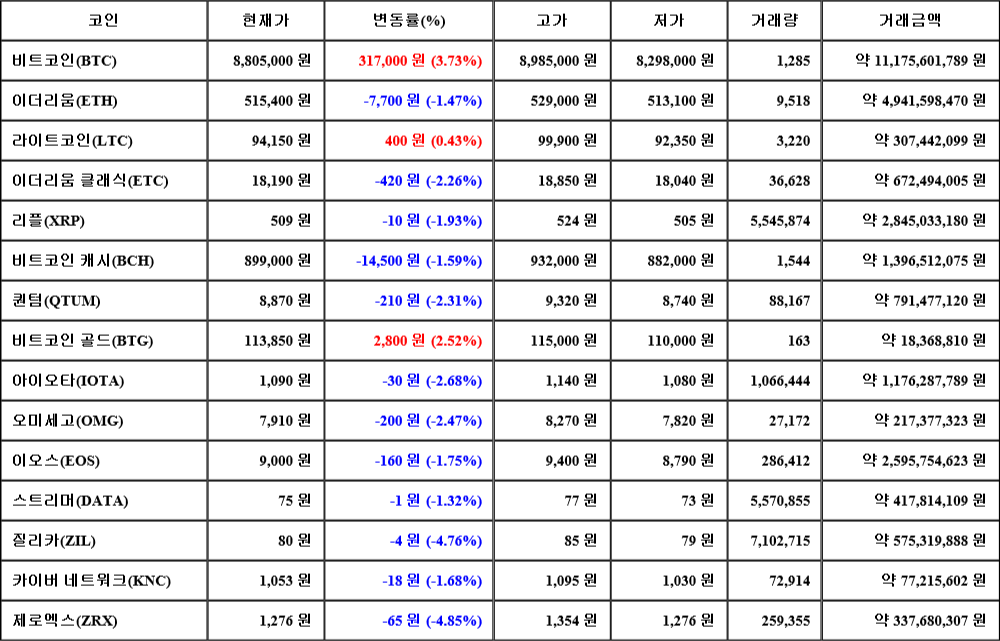 | 코인 | 현재가 | 변동률(%) | 고가 | 저가 | 거래량 | 거래금액 |
|---|---|---|---|---|---|---|
| 비트코인(BTC) | 8,805,000 원 | 317,000 원 (3.73%) | 8,985,000 원 | 8,298,000 원 | 1,285 | 약 11,175,601,789 원 |
| 이더리움(ETH) | 515,400 원 | -7,700 원 (-1.47%) | 529,000 원 | 513,100 원 | 9,518 | 약 4,941,598,470 원 |
| 라이트코인(LTC) | 94,150 원 | 400 원 (0.43%) | 99,900 원 | 92,350 원 | 3,220 | 약 307,442,099 원 |
| 이더리움 클래식(ETC) | 18,190 원 | -420 원 (-2.26%) | 18,850 원 | 18,040 원 | 36,628 | 약 672,494,005 원 |
| 리플(XRP) | 509 원 | -10 원 (-1.93%) | 524 원 | 505 원 | 5,545,874 | 약 2,845,033,180 원 |
| 비트코인 캐시(BCH) | 899,000 원 | -14,500 원 (-1.59%) | 932,000 원 | 882,000 원 | 1,544 | 약 1,396,512,075 원 |
| 퀀텀(QTUM) | 8,870 원 | -210 원 (-2.31%) | 9,320 원 | 8,740 원 | 88,167 | 약 791,477,120 원 |
| 비트코인 골드(BTG) | 113,850 원 | 2,800 원 (2.52%) | 115,000 원 | 110,000 원 | 163 | 약 18,368,810 원 |
| 아이오타(IOTA) | 1,090 원 | -30 원 (-2.68%) | 1,140 원 | 1,080 원 | 1,066,444 | 약 1,176,287,789 원 |
| 오미세고(OMG) | 7,910 원 | -200 원 (-2.47%) | 8,270 원 | 7,820 원 | 27,172 | 약 217,377,323 원 |
| 이오스(EOS) | 9,000 원 | -160 원 (-1.75%) | 9,400 원 | 8,790 원 | 286,412 | 약 2,595,754,623 원 |
| 스트리머(DATA) | 75 원 | -1 원 (-1.32%) | 77 원 | 73 원 | 5,570,855 | 약 417,814,109 원 |
| 질리카(ZIL) | 80 원 | -4 원 (-4.76%) | 85 원 | 79 원 | 7,102,715 | 약 575,319,888 원 |
| 카이버 네트워크(KNC) | 1,053 원 | -18 원 (-1.68%) | 1,095 원 | 1,030 원 | 72,914 | 약 77,215,602 원 |
| 제로엑스(ZRX) | 1,276 원 | -65 원 (-4.85%) | 1,354 원 | 1,276 원 | 259,355 | 약 337,680,307 원 |